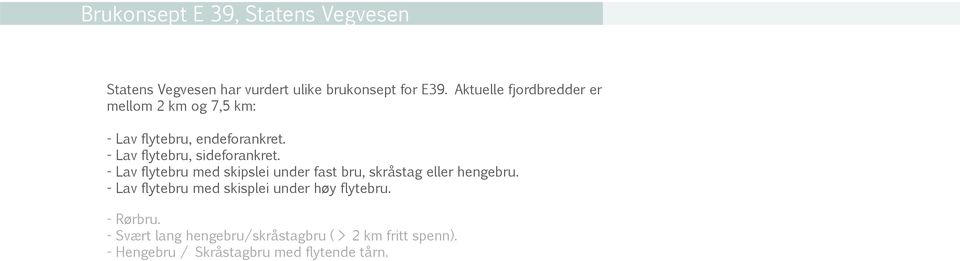 Brukonsept E 39, Statens Vegvesen

Statens Vegvesen har vurdert ulike brukonsept for E39. Aktuelle fjordbredder er mellom 2 km og 7,5 km:

- Lav flytebru, endeforankret.
- Lav flytebru, sideforankret.
- Lav flytebru med skipslei under fast bru, skråstag eller hengebru.
- Lav flytebru med skisplei under høy flytebru.

- Rørbru.
- Svært lang hengebru/skråstagbru ( > 2 km fritt spenn).
- Hengebru / Skråstagbru med flytende tårn.